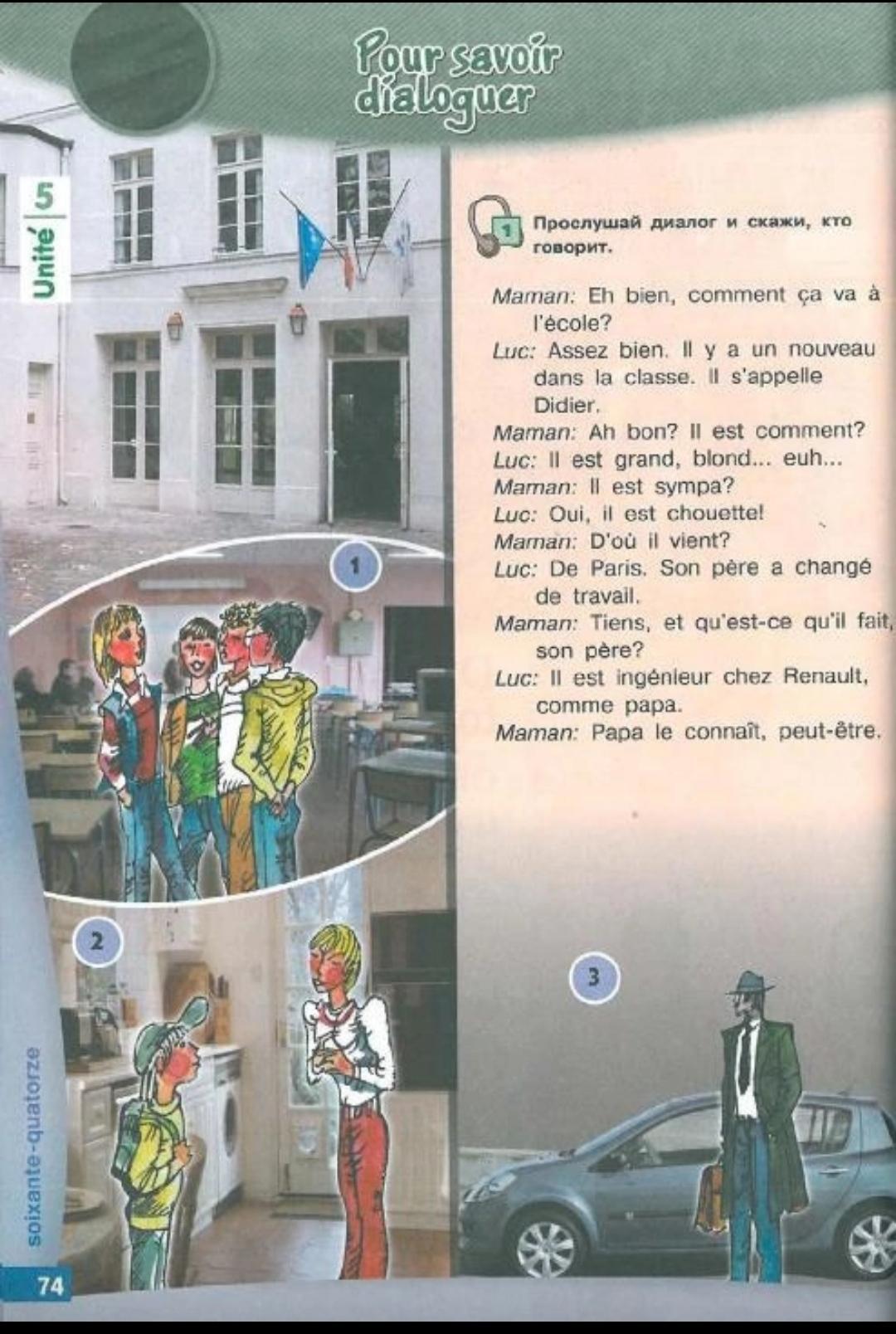 Pour savoir dialoguer

Unité 5

1 Прослушай диалог и скажи, кто говорит.

Maman: Eh bien, comment ça va à l'école?
Luc: Assez bien. Il y a un nouveau dans la classe. Il s'appelle Didier.
Maman: Ah bon? Il est comment?
Luc: Il est grand, blond... euh...
Maman: Il est sympa?
Luc: Oui, il est chouette!
Maman: D'où il vient?
Luc: De Paris. Son père a changé de travail.
Maman: Tiens, et qu'est-ce qu'il fait, son père?
Luc: Il est ingénieur chez Renault, comme papa.
Maman: Papa le connaît, peut-être.

1

2

3

soixante-quatorze

74